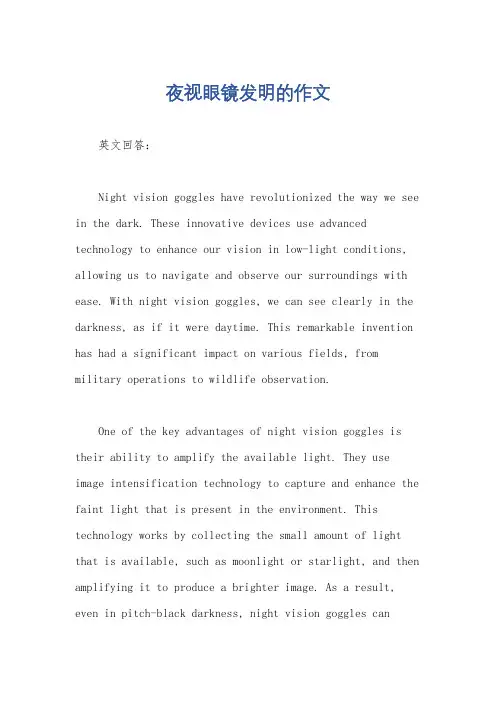 夜视眼镜发明的作文

英文回答：

Night vision goggles have revolutionized the way we see in the dark. These innovative devices use advanced technology to enhance our vision in low-light conditions, allowing us to navigate and observe our surroundings with ease. With night vision goggles, we can see clearly in the darkness, as if it were daytime. This remarkable invention has had a significant impact on various fields, from military operations to wildlife observation.

One of the key advantages of night vision goggles is their ability to amplify the available light. They use image intensification technology to capture and enhance the faint light that is present in the environment. This technology works by collecting the small amount of light that is available, such as moonlight or starlight, and then amplifying it to produce a brighter image. As a result, even in pitch-black darkness, night vision goggles can